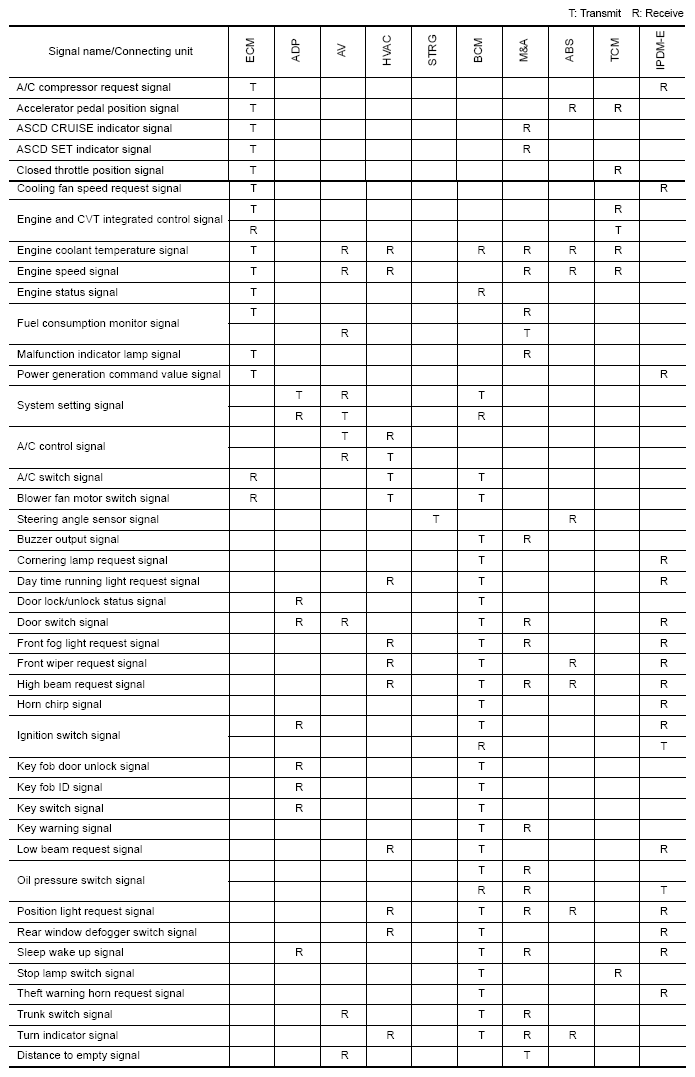 T: Transmit R: Receive

| Signal name/Connecting unit | ECM | ADP | AV | HVAC | STRG | BCM | M&A | ABS | TCM | IPDM-E |
|---|---|---|---|---|---|---|---|---|---|---|
| A/C compressor request signal | T | | | | | | | | | R |
| Accelerator pedal position signal | T | | | | | | | R | R | |
| ASCD CRUISE indicator signal | T | | | | | | R | | | |
| ASCD SET indicator signal | T | | | | | | R | | | |
| Closed throttle position signal | T | | | | | | | | R | |
| Cooling fan speed request signal | T | | | | | | | | | R |
| Engine and CVT integrated control signal | T | | | | | | | | R | |
| | R | | | | | | | | T | |
| Engine coolant temperature signal | T | | R | R | | R | R | R | R | |
| Engine speed signal | T | | R | R | | | R | R | R | |
| Engine status signal | T | | | | | R | | | | |
| Fuel consumption monitor signal | T | | | | | | R | | | |
| | | | R | | | | T | | | |
| Malfunction indicator lamp signal | T | | | | | | R | | | |
| Power generation command value signal | T | | | | | | | | | R |
| System setting signal | | T | R | | | T | | | | |
| | | R | T | | | R | | | | |
| A/C control signal | | | T | R | | | | | | |
| | | | R | T | | | | | | |
| A/C switch signal | R | | | T | | T | | | | |
| Blower fan motor switch signal | R | | | T | | T | | | | |
| Steering angle sensor signal | | | | | T | | | R | | |
| Buzzer output signal | | | | | | T | R | | | |
| Cornering lamp request signal | | | | | | T | | | | R |
| Day time running light request signal | | | | R | | T | | | | R |
| Door lock/unlock status signal | | R | | | | T | | | | |
| Door switch signal | | R | R | | | T | R | | | R |
| Front fog light request signal | | | | R | | T | R | | | R |
| Front wiper request signal | | | | R | | T | | R | | R |
| High beam request signal | | | | R | | T | R | R | | R |
| Horn chirp signal | | | | | | T | | | | R |
| Ignition switch signal | | R | | | | T | | | | R |
| | | | | | | R | | | | T |
| Key fob door unlock signal | | R | | | | T | | | | |
| Key fob ID signal | | R | | | | T | | | | |
| Key switch signal | | R | | | | T | | | | |
| Key warning signal | | | | | | T | R | | | |
| Low beam request signal | | | | R | | T | | | | R |
| Oil pressure switch signal | | | | | | T | R | | | |
| | | | | | | R | R | | | T |
| Position light request signal | | | | R | | T | R | R | | R |
| Rear window defogger switch signal | | | | R | | T | | | | R |
| Sleep wake up signal | | R | | | | T | R | | | R |
| Stop lamp switch signal | | | | | | T | | | R | |
| Theft warning horn request signal | | | | | | T | | | | R |
| Trunk switch signal | | | R | | | T | R | | | |
| Turn indicator signal | | | | R | | T | R | R | | |
| Distance to empty signal | | | R | | | | T | | | |